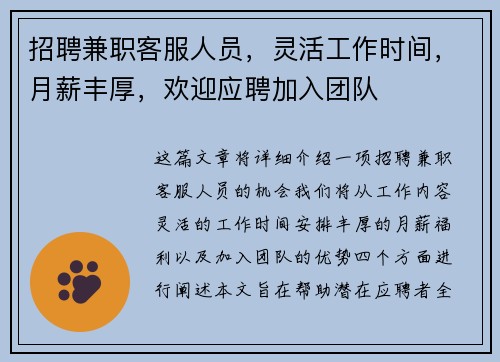 招聘兼职客服人员，灵活工作时间，月薪丰厚，欢迎应聘加入团队

这篇文章将详细介绍一项招聘兼职客服人员的机会我们将从工作内容灵活的工作时间安排丰厚的月薪福利以及加入团队的优势四个方面进行阐述本文旨在帮助潜在应聘者全